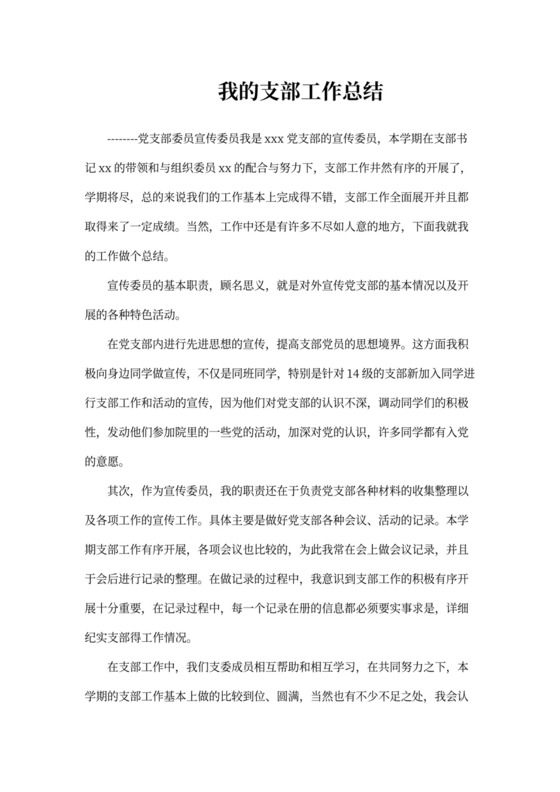 我的支部工作总结

--------党支部委员宣传委员我是xxx党支部的宣传委员，本学期在支部书记xx的带领和与组织委员xx的配合与努力下，支部工作井然有序的开展了，学期将尽，总的来说我们的工作基本上完成得不错，支部工作全面展开并且都取得来了一定成绩。当然，工作中还是有许多不尽如人意的地方，下面我就我的工作做个总结。

宣传委员的基本职责，顾名思义，就是对外宣传党支部的基本情况以及开展的各种特色活动。

在党支部内进行先进思想的宣传，提高支部党员的思想境界。这方面我积极向身边同学做宣传，不仅是同班同学，特别是针对14级的支部新加入同学进行支部工作和活动的宣传，因为他们对党支部的认识不深，调动同学们的积极性，发动他们参加院里的一些党的活动，加深对党的认识，许多同学都有入党的意愿。

其次，作为宣传委员，我的职责还在于负责党支部各种材料的收集整理以及各项工作的宣传工作。具体主要是做好党支部各种会议、活动的记录。本学期支部工作有序开展，各项会议也比较的，为此我常在会上做会议记录，并且于会后进行记录的整理。在做记录的过程中，我意识到支部工作的积极有序开展十分重要，在记录过程中，每一个记录在册的信息都必须要实事求是，详细纪实支部得工作情况。

在支部工作中，我们支委成员相互帮助和相互学习，在共同努力之下，本学期的支部工作基本上做的比较到位、圆满，当然也有不少不足之处，我会认